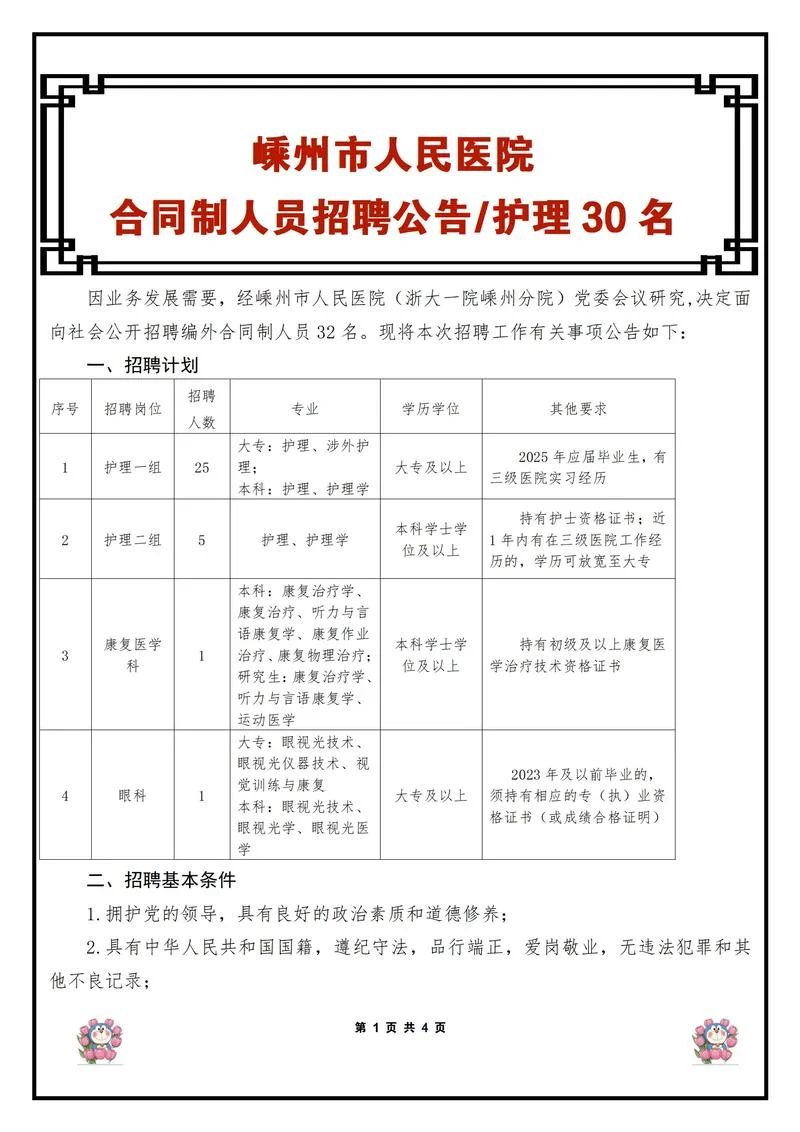 嵊州市人民医院
合同制人员招聘公告/护理 30 名

因业务发展需要，经嵊州市人民医院（浙大一院嵊州分院）党委会议研究,决定面向社会公开招聘编外合同制人员 32 名。现将本次招聘工作有关事项公告如下：

一、招聘计划

| 序号 | 招聘岗位 | 招聘人数 | 专业 | 学历学位 | 其他要求 |
|---|---|---|---|---|---|
| 1 | 护理一组 | 25 | 大专：护理、涉外护理；本科：护理、护理学 | 大专及以上 | 2025 年应届毕业生，有三级医院实习经历 |
| 2 | 护理二组 | 5 | 护理、护理学 | 本科学士学位及以上 | 持有护士资格证书；近 1 年内有在三级医院工作经历的，学历可放宽至大专 |
| 3 | 康复医学科 | 1 | 本科：康复治疗学、康复治疗、听力与言语康复学、康复作业治疗、康复物理治疗；研究生：康复治疗学、听力与言语康复学、运动医学 | 本科学士学位及以上 | 持有初级及以上康复医学治疗技术资格证书 |
| 4 | 眼科 | 1 | 大专：眼视光技术、眼视光仪器技术、视觉训练与康复 本科：眼视光技术、眼视光学、眼视光医学 | 大专及以上 | 2023 年及以前毕业的，须持有相应的专（执）业资格证书（或成绩合格证明） |

二、招聘基本条件

1.拥护党的领导，具有良好的政治素质和道德修养；

2.具有中华人民共和国国籍，遵纪守法，品行端正，爱岗敬业，无违法犯罪和其他不良记录；

第 1 页 共 4 页